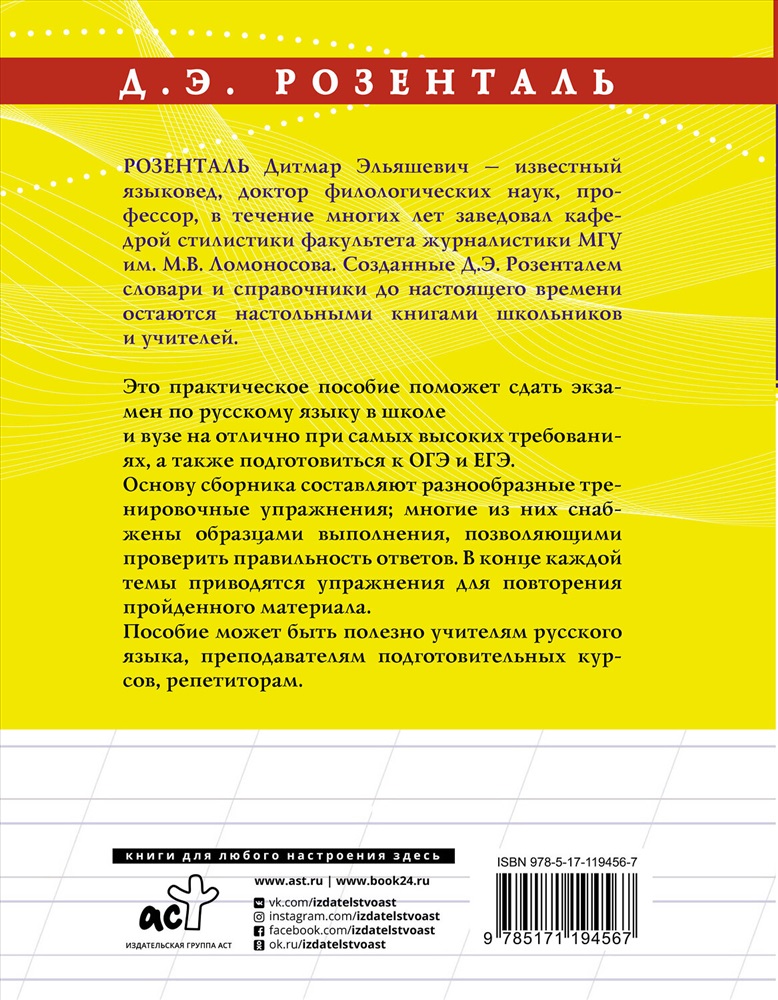 Д.Э. РОЗЕНТАЛЬ

РОЗЕНТАЛЬ Дитмар Эльяшевич — известный языковед, доктор филологических наук, профессор, в течение многих лет заведовал кафедрой стилистики факультета журналистики МГУ им. М.В. Ломоносова. Созданные Д.Э. Розенталем словари и справочники до настоящего времени остаются настольными книгами школьников и учителей.

Это практическое пособие поможет сдать экзамен по русскому языку в школе
и вузе на отлично при самых высоких требованиях, а также подготовиться к ОГЭ и ЕГЭ.

Основу сборника составляют разнообразные тренировочные упражнения; многие из них снабжены образцами выполнения, позволяющими проверить правильность ответов. В конце каждой темы приводятся упражнения для повторения пройденного материала.

Пособие может быть полезно учителям русского языка, преподавателям подготовительных курсов, репетиторам.

книги для любого настроения здесь

аст
ИЗДАТЕЛЬСКАЯ ГРУППА АСТ

www.ast.ru | www.book24.ru
vk.com/izdatelstvoast
instagram.com/izdatelstvoast
facebook.com/izdatelstvoast
ok.ru/izdatelstvoast

ISBN 978-5-17-119456-7
9 785171 194567